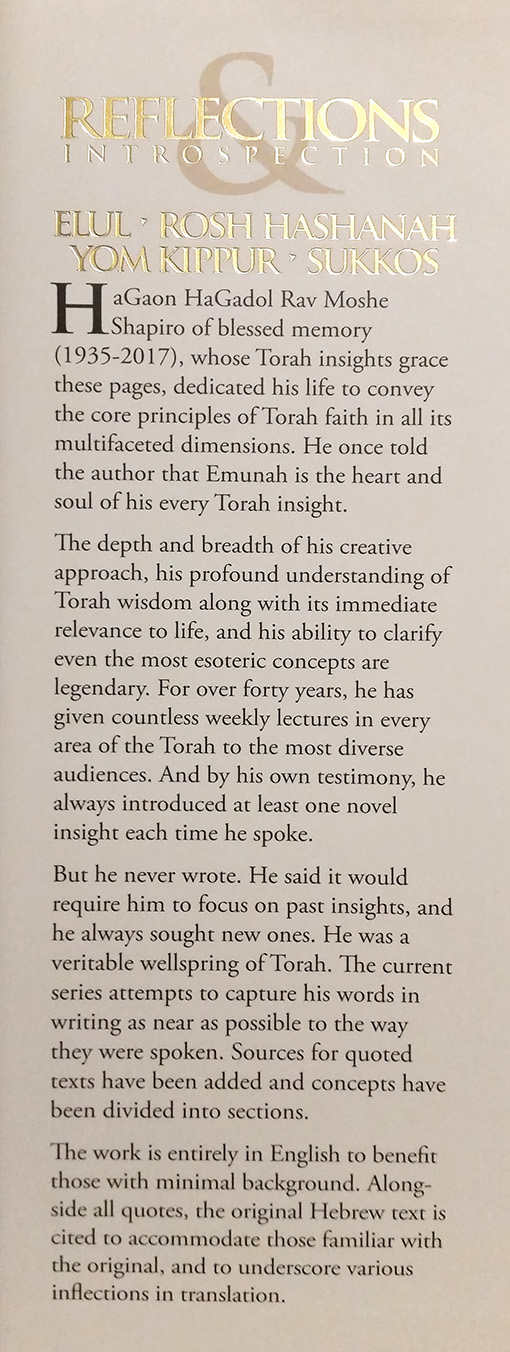 REFLECTIONS
&
INTROSPECTION

ELUL · ROSH HASHANAH
YOM KIPPUR · SUKKOS

HaGaon HaGadol Rav Moshe Shapiro of blessed memory (1935-2017), whose Torah insights grace these pages, dedicated his life to convey the core principles of Torah faith in all its multifaceted dimensions. He once told the author that Emunah is the heart and soul of his every Torah insight.

The depth and breadth of his creative approach, his profound understanding of Torah wisdom along with its immediate relevance to life, and his ability to clarify even the most esoteric concepts are legendary. For over forty years, he has given countless weekly lectures in every area of the Torah to the most diverse audiences. And by his own testimony, he always introduced at least one novel insight each time he spoke.

But he never wrote. He said it would require him to focus on past insights, and he always sought new ones. He was a veritable wellspring of Torah. The current series attempts to capture his words in writing as near as possible to the way they were spoken. Sources for quoted texts have been added and concepts have been divided into sections.

The work is entirely in English to benefit those with minimal background. Alongside all quotes, the original Hebrew text is cited to accommodate those familiar with the original, and to underscore various inflections in translation.